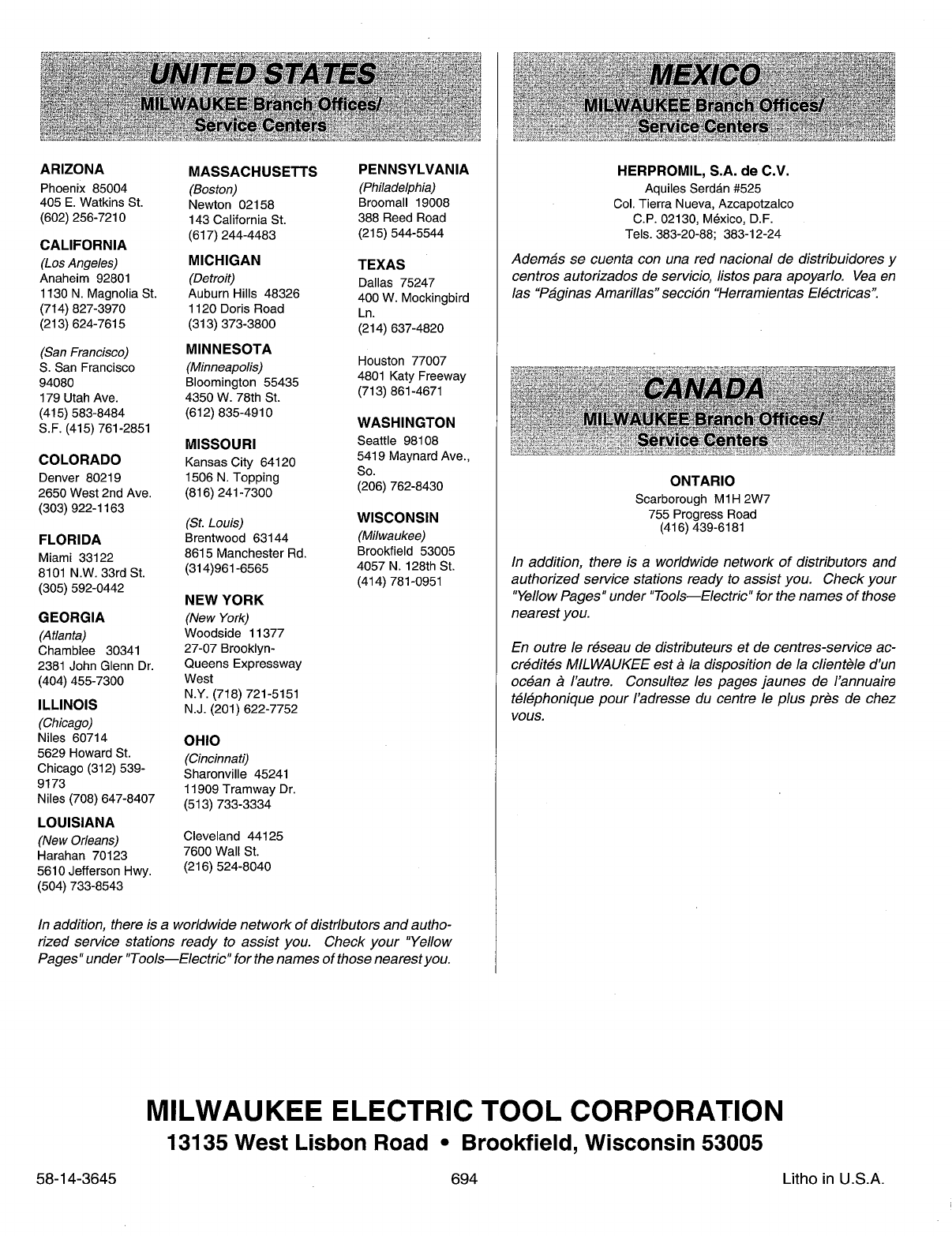 UNITED STATES
MILWAUKEE Branch Offices/
Service Centers

ARIZONA
Phoenix 85004
405 E. Watkins St.
(602) 256-7210

CALIFORNIA
(Los Angeles)
Anaheim 92801
1130 N. Magnolia St.
(714) 827-3970
(213) 624-7615

(San Francisco)
S. San Francisco 94080
179 Utah Ave.
(415) 583-8484
S.F. (415) 761-2851

COLORADO
Denver 80219
2650 West 2nd Ave.
(303) 922-1163

FLORIDA
Miami 33122
8101 N.W. 33rd St.
(305) 592-0442

GEORGIA
(Atlanta)
Chamblee 30341
2381 John Glenn Dr.
(404) 455-7300

ILLINOIS
(Chicago)
Niles 60714
5629 Howard St.
Chicago (312) 539-9173
Niles (708) 647-8407

LOUISIANA
(New Orleans)
Harahan 70123
5610 Jefferson Hwy.
(504) 733-8543

MASSACHUSETTS
(Boston)
Newton 02158
143 California St.
(617) 244-4483

MICHIGAN
(Detroit)
Auburn Hills 48326
1120 Doris Road
(313) 373-3800

MINNESOTA
(Minneapolis)
Bloomington 55435
4350 W. 78th St.
(612) 835-4910

MISSOURI
Kansas City 64120
1506 N. Topping
(816) 241-7300

(St. Louis)
Brentwood 63144
8615 Manchester Rd.
(314)961-6565

NEW YORK
(New York)
Woodside 11377
27-07 Brooklyn-Queens Expressway West
N.Y. (718) 721-5151
N.J. (201) 622-7752

OHIO
(Cincinnati)
Sharonville 45241
11909 Tramway Dr.
(513) 733-3334

Cleveland 44125
7600 Wall St.
(216) 524-8040

PENNSYLVANIA
(Philadelphia)
Broomall 19008
388 Reed Road
(215) 544-5544

TEXAS
Dallas 75247
400 W. Mockingbird Ln.
(214) 637-4820

Houston 77007
4801 Katy Freeway
(713) 861-4671

WASHINGTON
Seattle 98108
5419 Maynard Ave., So.
(206) 762-8430

WISCONSIN
(Milwaukee)
Brookfield 53005
4057 N. 128th St.
(414) 781-0951

In addition, there is a worldwide network of distributors and authorized service stations ready to assist you. Check your "Yellow Pages" under "Tools—Electric" for the names of those nearest you.

MEXICO
MILWAUKEE Branch Offices/
Service Centers

HERPROMIL, S.A. de C.V.
Aquiles Serdán #525
Col. Tierra Nueva, Azcapotzalco
C.P. 02130, México, D.F.
Tels. 383-20-88; 383-12-24

Además se cuenta con una red nacional de distribuidores y centros autorizados de servicio, listos para apoyarlo. Vea en las "Páginas Amarillas" sección "Herramientas Eléctricas".

CANADA
MILWAUKEE Branch Offices/
Service Centers

ONTARIO
Scarborough M1H 2W7
755 Progress Road
(416) 439-6181

In addition, there is a worldwide network of distributors and authorized service stations ready to assist you. Check your "Yellow Pages" under "Tools—Electric" for the names of those nearest you.

En outre le réseau de distributeurs et de centres-service accrédités MILWAUKEE est à la disposition de la clientèle d'un océan à l'autre. Consultez les pages jaunes de l'annuaire téléphonique pour l'adresse du centre le plus près de chez vous.

MILWAUKEE ELECTRIC TOOL CORPORATION
13135 West Lisbon Road • Brookfield, Wisconsin 53005

58-14-3645
694
Litho in U.S.A.